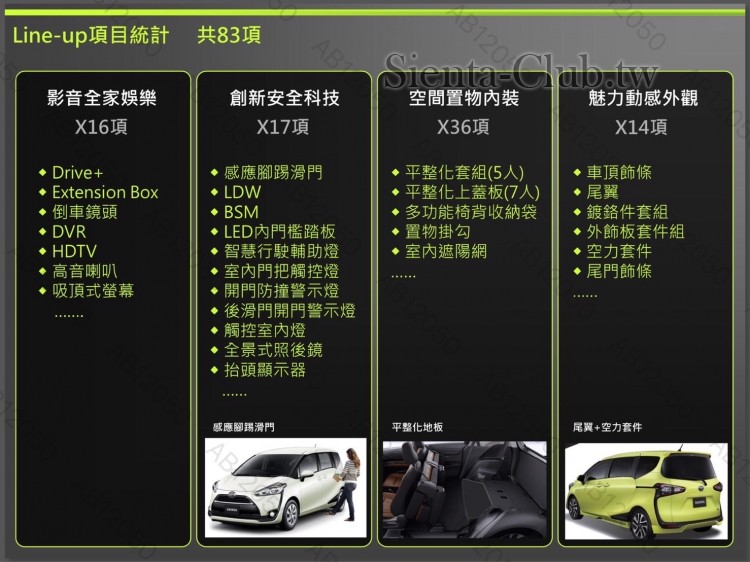 Line-up項目統計 共83項

影音全家娛樂
X16項

• Drive+
• Extension Box
• 倒車鏡頭
• DVR
• HDTV
• 高音喇叭
• 吸頂式螢幕
.......

創新安全科技
X17項

• 感應腳踢滑門
• LDW
• BSM
• LED內門檻踏板
• 智慧行駛輔助燈
• 室內門把觸控燈
• 開門防撞警示燈
• 後滑門開門警示燈
• 觸控室內燈
• 全景式照後鏡
• 抬頭顯示器
......

感應腳踢滑門

空間置物內裝
X36項

• 平整化套組(5人)
• 平整化上蓋板(7人)
• 多功能椅背收納袋
• 置物掛勾
• 室內遮陽網
......

平整化地板

魅力動感外觀
X14項

• 車頂飾條
• 尾翼
• 鍍鉻件套組
• 外飾板套件組
• 空力套件
• 尾門飾條
......

尾翼+空力套件

Sienta-Club.tw

AB12050